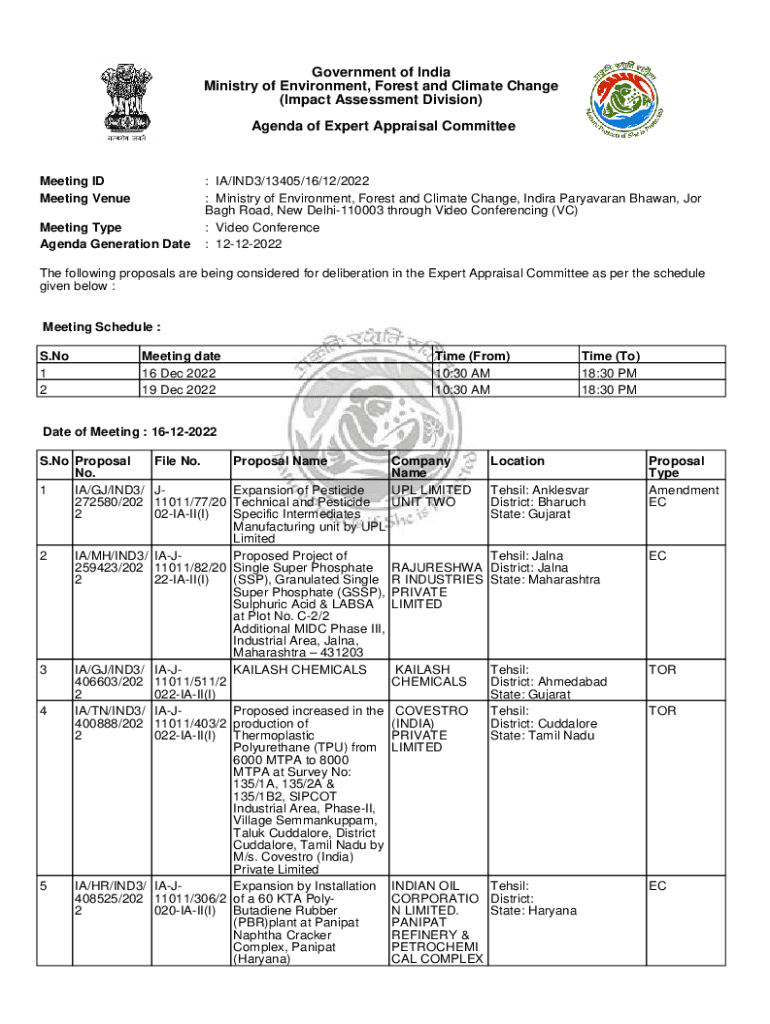 सत्यमेव जयते

Government of India
Ministry of Environment, Forest and Climate Change
(Impact Assessment Division)

Agenda of Expert Appraisal Committee

Meeting ID : IA/IND3/13405/16/12/2022
Meeting Venue : Ministry of Environment, Forest and Climate Change, Indira Paryavaran Bhawan, Jor Bagh Road, New Delhi-110003 through Video Conferencing (VC)
Meeting Type : Video Conference
Agenda Generation Date : 12-12-2022

The following proposals are being considered for deliberation in the Expert Appraisal Committee as per the schedule given below :

Meeting Schedule :

| S.No | Meeting date | Time (From) | Time (To) |
|---|---|---|---|
| 1 | 16 Dec 2022 | 10:30 AM | 18:30 PM |
| 2 | 19 Dec 2022 | 10:30 AM | 18:30 PM |

Date of Meeting : 16-12-2022

| S.No | Proposal No. | File No. | Proposal Name | Company Name | Location | Proposal Type |
|---|---|---|---|---|---|---|
| 1 | IA/GJ/IND3/272580/2022 | J-11011/77/2002-IA-II(I) | Expansion of Pesticide Technical and Pesticide Specific Intermediates Manufacturing unit by UPL Limited | UPL LIMITED UNIT TWO | Tehsil: Anklesvar District: Bharuch State: Gujarat | Amendment EC |
| 2 | IA/MH/IND3/259423/2022 | IA-J-11011/82/2022-IA-II(I) | Proposed Project of Single Super Phosphate (SSP), Granulated Single Super Phosphate (GSSP), Sulphuric Acid & LABSA at Plot No. C-2/2 Additional MIDC Phase III, Industrial Area, Jalna, Maharashtra – 431203 | RAJURESHWAR INDUSTRIES PRIVATE LIMITED | Tehsil: Jalna District: Jalna State: Maharashtra | EC |
| 3 | IA/GJ/IND3/406603/2022 | IA-J-11011/511/2022-IA-II(I) | KAILASH CHEMICALS | KAILASH CHEMICALS | Tehsil: District: Ahmedabad State: Gujarat | TOR |
| 4 | IA/TN/IND3/400888/2022 | IA-J-11011/403/2022-IA-II(I) | Proposed increased in the production of Thermoplastic Polyurethane (TPU) from 6000 MTPA to 8000 MTPA at Survey No: 135/1A, 135/2A & 135/1B2, SIPCOT Industrial Area, Phase-II, Village Semmankuppam, Taluk Cuddalore, District Cuddalore, Tamil Nadu by M/s. Covestro (India) Private Limited | COVESTRO (INDIA) PRIVATE LIMITED | Tehsil: District: Cuddalore State: Tamil Nadu | TOR |
| 5 | IA/HR/IND3/408525/2022 | IA-J-11011/306/2020-IA-II(I) | Expansion by Installation of a 60 KTA Poly-Butadiene Rubber (PBR)plant at Panipat Naphtha Cracker Complex, Panipat (Haryana) | INDIAN OIL CORPORATION LIMITED. PANIPAT REFINERY & PETROCHEMICAL COMPLEX | Tehsil: District: State: Haryana | EC |